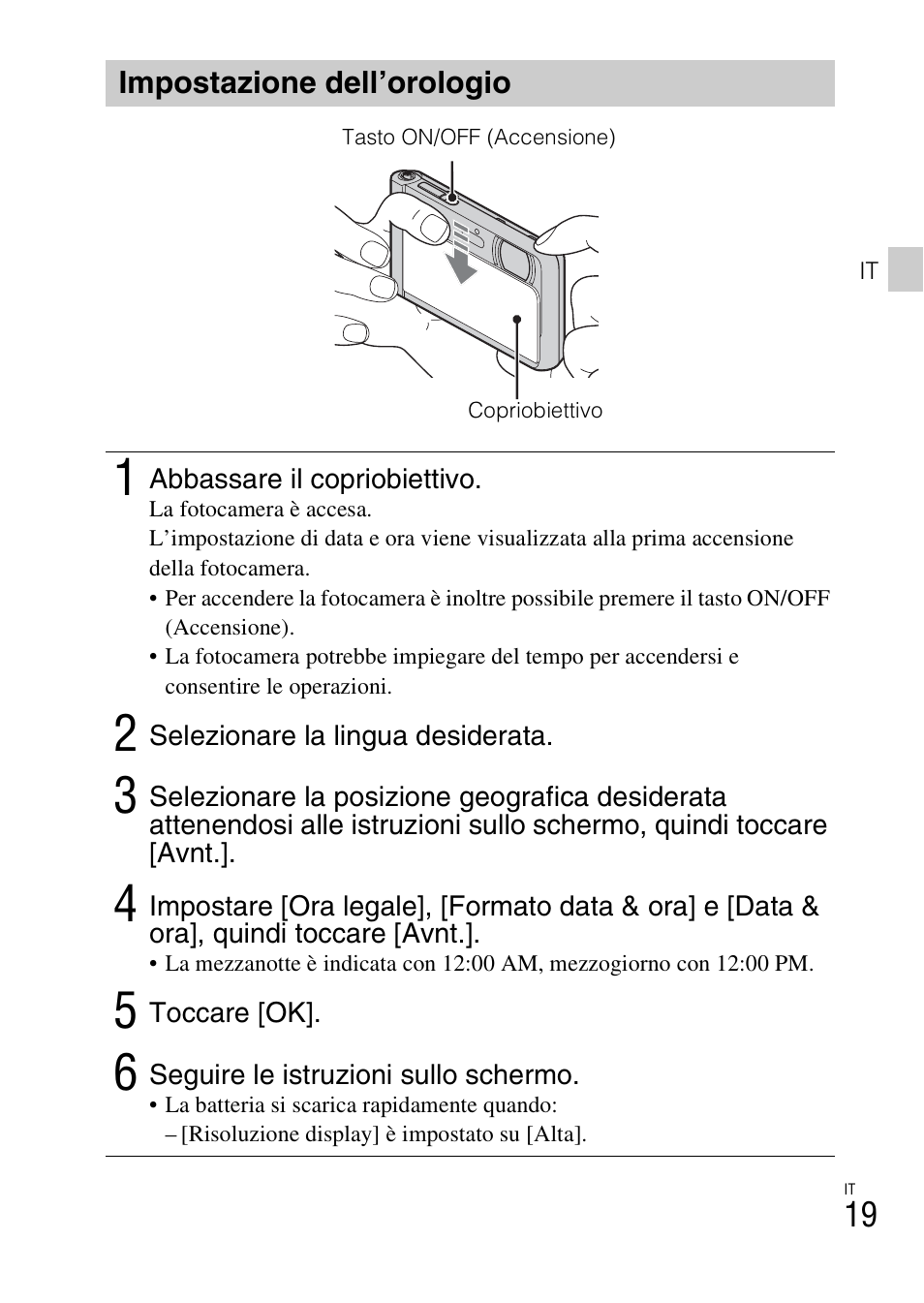 Impostazione dell’orologio

Tasto ON/OFF (Accensione)

Copriobiettivo

IT

1 Abbassare il copriobiettivo.
La fotocamera è accesa.
L’impostazione di data e ora viene visualizzata alla prima accensione della fotocamera.
• Per accendere la fotocamera è inoltre possibile premere il tasto ON/OFF (Accensione).
• La fotocamera potrebbe impiegare del tempo per accendersi e consentire le operazioni.

2 Selezionare la lingua desiderata.

3 Selezionare la posizione geografica desiderata attenendosi alle istruzioni sullo schermo, quindi toccare [Avnt.].

4 Impostare [Ora legale], [Formato data & ora] e [Data & ora], quindi toccare [Avnt.].
• La mezzanotte è indicata con 12:00 AM, mezzogiorno con 12:00 PM.

5 Toccare [OK].

6 Seguire le istruzioni sullo schermo.
• La batteria si scarica rapidamente quando:
– [Risoluzione display] è impostato su [Alta].

IT
19